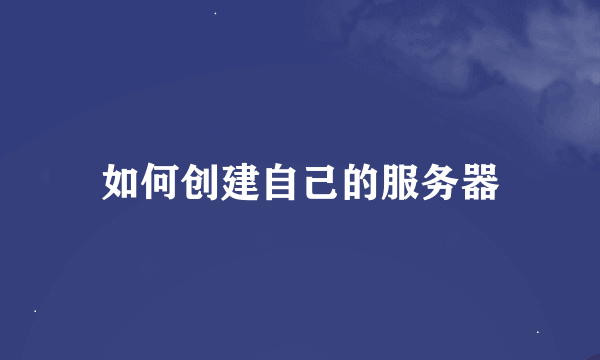 如何创建自己的服务器